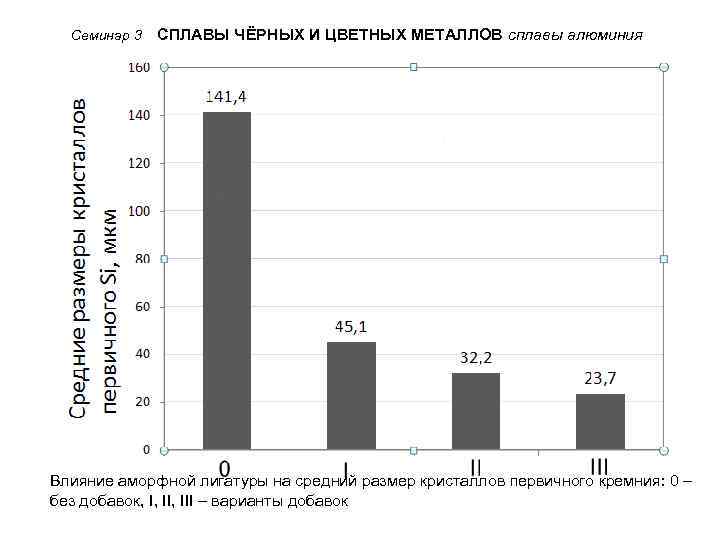 Семинар 3 СПЛАВЫ ЧЁРНЫХ И ЦВЕТНЫХ МЕТАЛЛОВ сплавы алюминия

Средние размеры кристаллов первичного Si, мкм

160
140
120
100
80
60
40
20
0

141,4
45,1
32,2
23,7

0
I
II
III

Влияние аморфной лигатуры на средний размер кристаллов первичного кремния: 0 – без добавок, I, II, III – варианты добавок